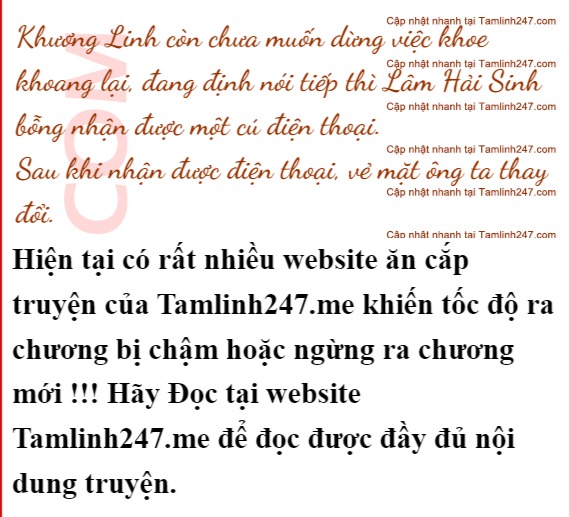 Khương Linh còn chưa muốn dừng việc khoe khoang lại, đang định nói tiếp thì Lâm Hải Sinh bỗng nhận được một cú điện thoại.

Sau khi nhận được điện thoại, vẻ mặt ông ta thay đổi.

Hiện tại có rất nhiều website ăn cắp truyện của Tamlinh247.me khiến tốc độ ra chương bị chậm hoặc ngừng ra chương mới !!! Hãy Đọc tại website Tamlinh247.me để đọc được đầy đủ nội dung truyện.

Cập nhật nhanh tại Tamlinh247.com

COM